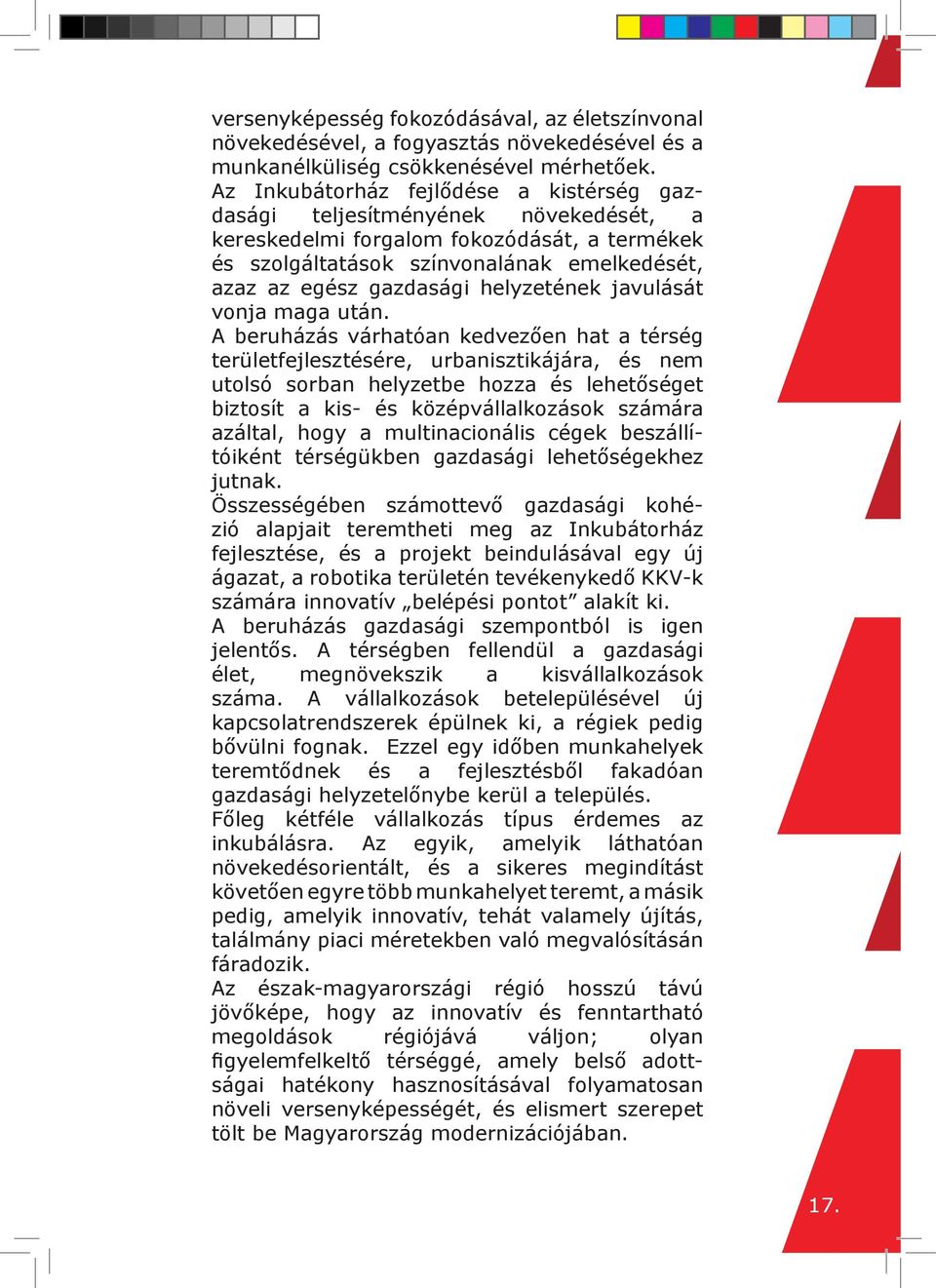 versenyképesség fokozódásával, az életszínvonal növekedésével, a fogyasztás növekedésével és a munkanélküliség csökkenésével mérhetőek.
Az Inkubátorház fejlődése a kistérség gazdasági teljesítményének növekedését, a kereskedelmi forgalom fokozódását, a termékek és szolgáltatások színvonalának emelkedését, azaz az egész gazdasági helyzetének javulását vonja maga után.
A beruházás várhatóan kedvezően hat a térség területfejlesztésére, urbanisztikájára, és nem utolsó sorban helyzetbe hozza és lehetőséget biztosít a kis- és középvállalkozások számára azáltal, hogy a multinacionális cégek beszállítóiként térségükben gazdasági lehetőségekhez jutnak.
Összességében számottevő gazdasági kohézió alapjait teremtheti meg az Inkubátorház fejlesztése, és a projekt beindulásával egy új ágazat, a robotika területén tevékenykedő KKV-k számára innovatív „belépési pontot” alakít ki.
A beruházás gazdasági szempontból is igen jelentős. A térségben fellendül a gazdasági élet, megnövekszik a kisvállalkozások száma. A vállalkozások betelepülésével új kapcsolatrendszerek épülnek ki, a régiek pedig bővülni fognak. Ezzel egy időben munkahelyek teremtődnek és a fejlesztésből fakadóan gazdasági helyzetelőnybe kerül a település.
Főleg kétféle vállalkozás típus érdemes az inkubálásra. Az egyik, amelyik láthatóan növekedésorientált, és a sikeres megindítást követően egyre több munkahelyet teremt, a másik pedig, amelyik innovatív, tehát valamely újítás, találmány piaci méretekben való megvalósításán fáradozik.
Az észak-magyarországi régió hosszú távú jövőképe, hogy az innovatív és fenntartható megoldások régiójává váljon; olyan figyelemfelkeltő térséggé, amely belső adottságai hatékony hasznosításával folyamatosan növeli versenyképességét, és elismert szerepet tölt be Magyarország modernizációjában.

17.